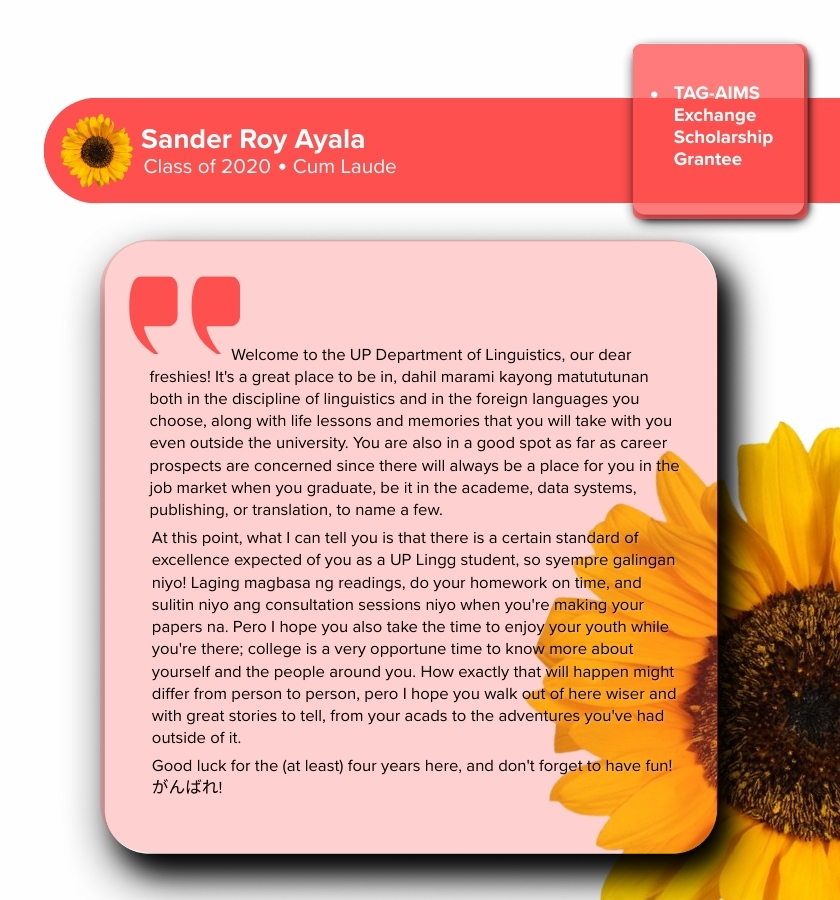 Sander Roy Ayala
Class of 2020 • Cum Laude

• TAG-AIMS Exchange Scholarship Grantee

Welcome to the UP Department of Linguistics, our dear freshies! It's a great place to be in, dahil marami kayong matututunan both in the discipline of linguistics and in the foreign languages you choose, along with life lessons and memories that you will take with you even outside the university. You are also in a good spot as far as career prospects are concerned since there will always be a place for you in the job market when you graduate, be it in the academe, data systems, publishing, or translation, to name a few.

At this point, what I can tell you is that there is a certain standard of excellence expected of you as a UP Lingg student, so syempre galingan niyo! Laging magbasa ng readings, do your homework on time, and sulitin niyo ang consultation sessions niyo when you're making your papers na. Pero I hope you also take the time to enjoy your youth while you're there; college is a very opportune time to know more about yourself and the people around you. How exactly that will happen might differ from person to person, pero I hope you walk out of here wiser and with great stories to tell, from your acads to the adventures you've had outside of it.

Good luck for the (at least) four years here, and don't forget to have fun! がんばれ!